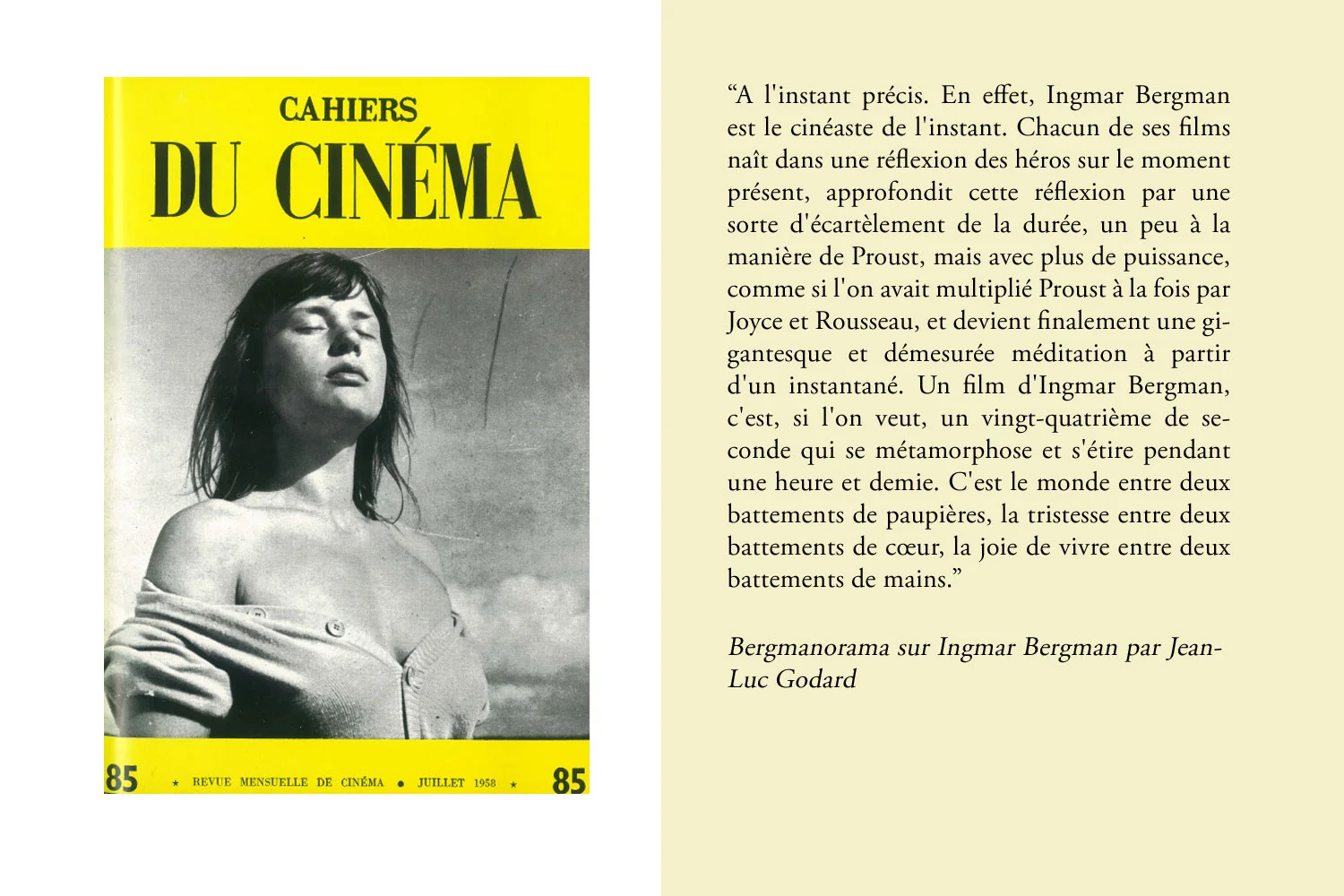 CAHIERS
DU CINÉMA

85 ★ REVUE MENSUELLE DE CINÉMA ● JUILLET 1958 ★ 85

“A l'instant précis. En effet, Ingmar Bergman est le cinéaste de l'instant. Chacun de ses films naît dans une réflexion des héros sur le moment présent, approfondit cette réflexion par une sorte d'écartèlement de la durée, un peu à la manière de Proust, mais avec plus de puissance, comme si l'on avait multiplié Proust à la fois par Joyce et Rousseau, et devient finalement une gigantesque et démesurée méditation à partir d'un instantané. Un film d'Ingmar Bergman, c'est, si l'on veut, un vingt-quatrième de seconde qui se métamorphose et s'étire pendant une heure et demie. C'est le monde entre deux battements de paupières, la tristesse entre deux battements de cœur, la joie de vivre entre deux battements de mains.”

Bergmanorama sur Ingmar Bergman par Jean-Luc Godard